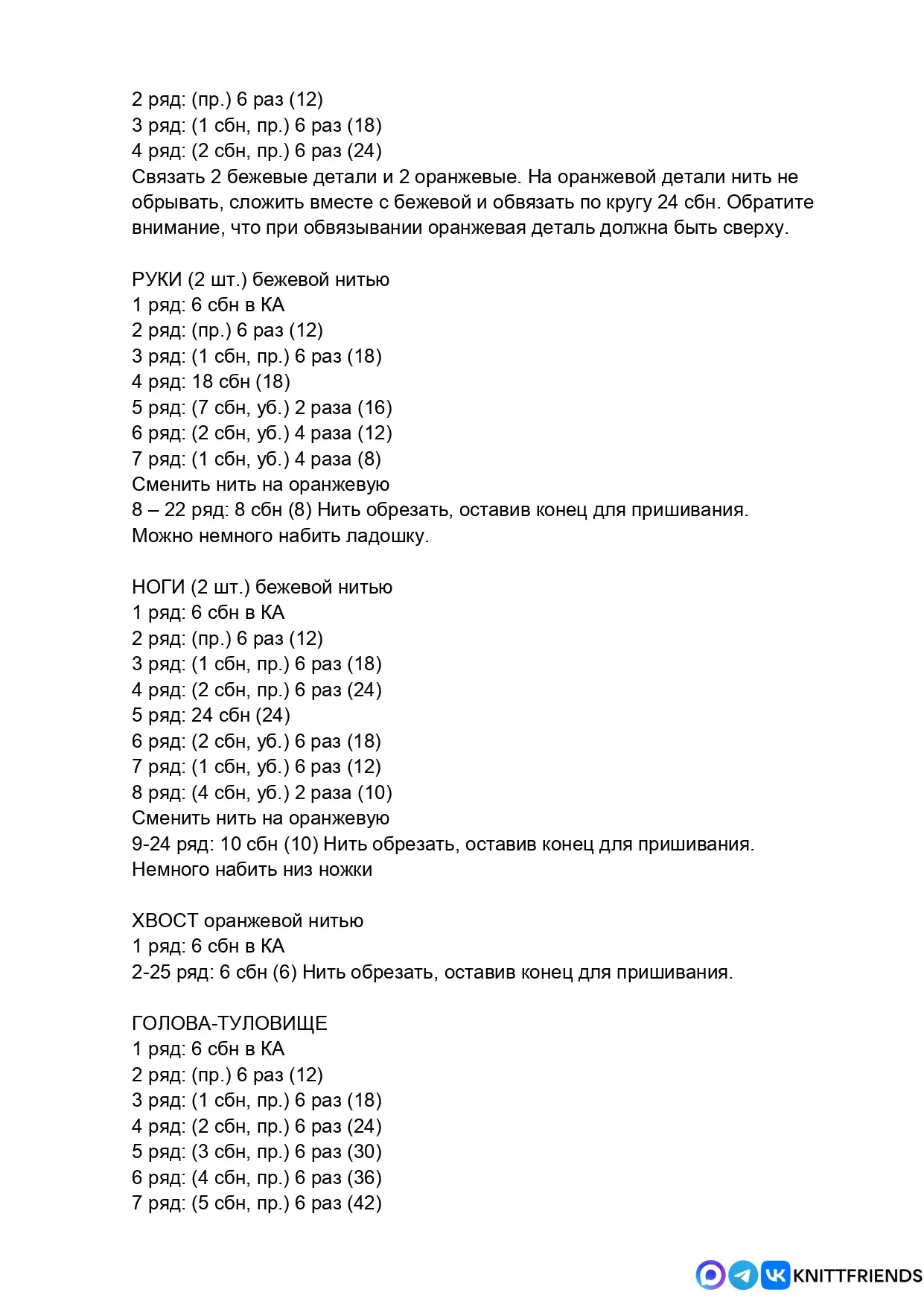 2 ряд: (пр.) 6 раз (12)
3 ряд: (1 сбн, пр.) 6 раз (18)
4 ряд: (2 сбн, пр.) 6 раз (24)
Связать 2 бежевые детали и 2 оранжевые. На оранжевой детали нить не обрывать, сложить вместе с бежевой и обвязать по кругу 24 сбн. Обратите внимание, что при обвязывании оранжевая деталь должна быть сверху.

РУКИ (2 шт.) бежевой нитью
1 ряд: 6 сбн в КА
2 ряд: (пр.) 6 раз (12)
3 ряд: (1 сбн, пр.) 6 раз (18)
4 ряд: 18 сбн (18)
5 ряд: (7 сбн, уб.) 2 раза (16)
6 ряд: (2 сбн, уб.) 4 раза (12)
7 ряд: (1 сбн, уб.) 4 раза (8)
Сменить нить на оранжевую
8 – 22 ряд: 8 сбн (8) Нить обрезать, оставив конец для пришивания.
Можно немного набить ладошку.

НОГИ (2 шт.) бежевой нитью
1 ряд: 6 сбн в КА
2 ряд: (пр.) 6 раз (12)
3 ряд: (1 сбн, пр.) 6 раз (18)
4 ряд: (2 сбн, пр.) 6 раз (24)
5 ряд: 24 сбн (24)
6 ряд: (2 сбн, уб.) 6 раз (18)
7 ряд: (1 сбн, уб.) 6 раз (12)
8 ряд: (4 сбн, уб.) 2 раза (10)
Сменить нить на оранжевую
9-24 ряд: 10 сбн (10) Нить обрезать, оставив конец для пришивания.
Немного набить низ ножки

ХВОСТ оранжевой нитью
1 ряд: 6 сбн в КА
2-25 ряд: 6 сбн (6) Нить обрезать, оставив конец для пришивания.

ГОЛОВА-ТУЛОВИЩЕ
1 ряд: 6 сбн в КА
2 ряд: (пр.) 6 раз (12)
3 ряд: (1 сбн, пр.) 6 раз (18)
4 ряд: (2 сбн, пр.) 6 раз (24)
5 ряд: (3 сбн, пр.) 6 раз (30)
6 ряд: (4 сбн, пр.) 6 раз (36)
7 ряд: (5 сбн, пр.) 6 раз (42)

KNITTFRIENDS